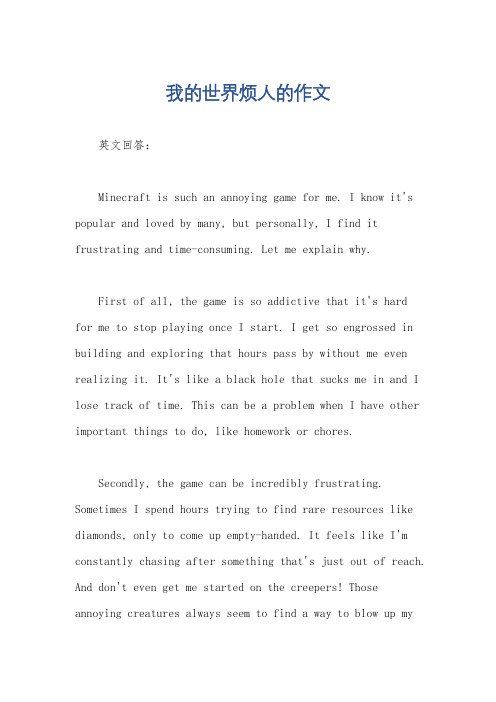 我的世界烦人的作文

英文回答：

Minecraft is such an annoying game for me. I know it's popular and loved by many, but personally, I find it frustrating and time-consuming. Let me explain why.

First of all, the game is so addictive that it's hard for me to stop playing once I start. I get so engrossed in building and exploring that hours pass by without me even realizing it. It's like a black hole that sucks me in and I lose track of time. This can be a problem when I have other important things to do, like homework or chores.

Secondly, the game can be incredibly frustrating. Sometimes I spend hours trying to find rare resources like diamonds, only to come up empty-handed. It feels like I'm constantly chasing after something that's just out of reach. And don't even get me started on the creepers! Those annoying creatures always seem to find a way to blow up my